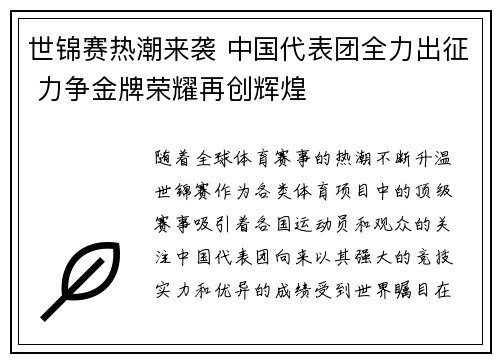 世锦赛热潮来袭 中国代表团全力出征 力争金牌荣耀再创辉煌

随着全球体育赛事的热潮不断升温世锦赛作为各类体育项目中的顶级赛事吸引着各国运动员和观众的关注中国代表团向来以其强大的竞技实力和优异的成绩受到世界瞩目在